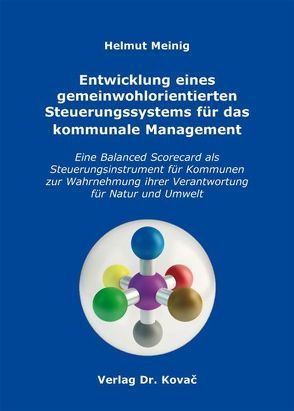 Helmut Meinig

Entwicklung eines gemeinwohlorientierten Steuerungssystems für das kommunale Management

Eine Balanced Scorecard als Steuerungsinstrument für Kommunen zur Wahrnehmung ihrer Verantwortung für Natur und Umwelt

Verlag Dr. Kovač